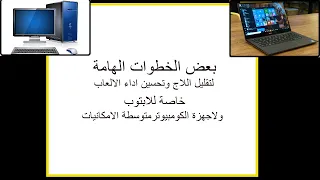 بعض الخطوات الهامة
لتقليل اللاج وتحسين اداء الالعاب
خاصة للابتوب
ولاجهزة الكومبيوترمتوسطة الامكانيات